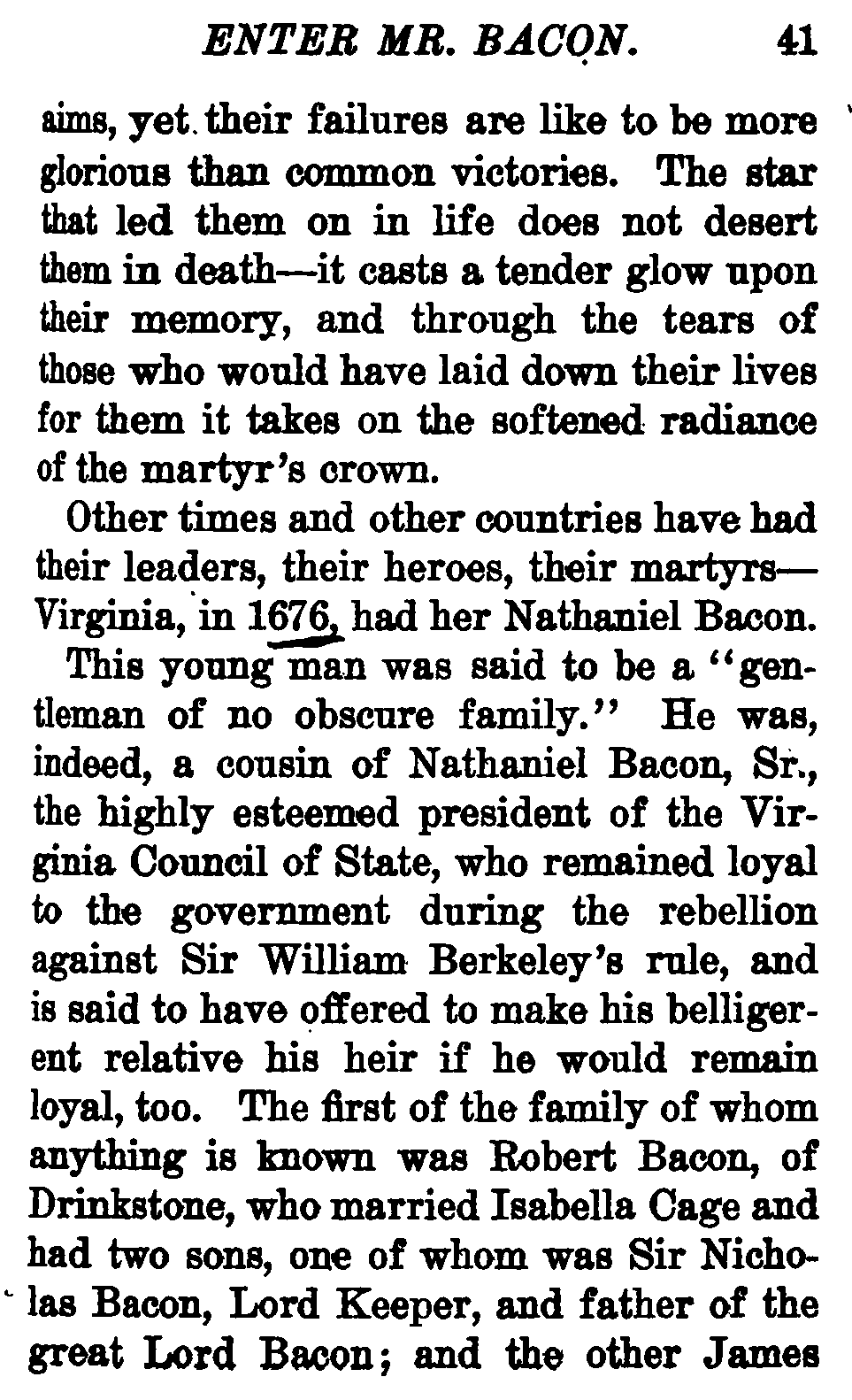 ENTER MR. BACON. 41

aims, yet their failures are like to be more glorious than common victories. The star that led them on in life does not desert them in death—it casts a tender glow upon their memory, and through the tears of those who would have laid down their lives for them it takes on the softened radiance of the martyr's crown.

Other times and other countries have had their leaders, their heroes, their martyrs—Virginia, in 1676, had her Nathaniel Bacon.

This young man was said to be a "gentleman of no obscure family." He was, indeed, a cousin of Nathaniel Bacon, Sr., the highly esteemed president of the Virginia Council of State, who remained loyal to the government during the rebellion against Sir William Berkeley's rule, and is said to have offered to make his belligerent relative his heir if he would remain loyal, too. The first of the family of whom anything is known was Robert Bacon, of Drinkstone, who married Isabella Cage and had two sons, one of whom was Sir Nicholas Bacon, Lord Keeper, and father of the great Lord Bacon; and the other James